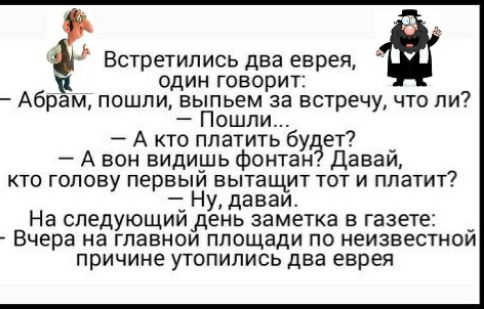 Встретились два еврея, один говорит:
– Абрам, пошли, выпьем за встречу, что ли?
– Пошли...
– А кто платить будет?
– А вон видишь фонтан? Давай, кто голову первый вытащит тот и платит?
– Ну, давай.
На следующий день заметка в газете:
- Вчера на главной площади по неизвестной причине утопились два еврея